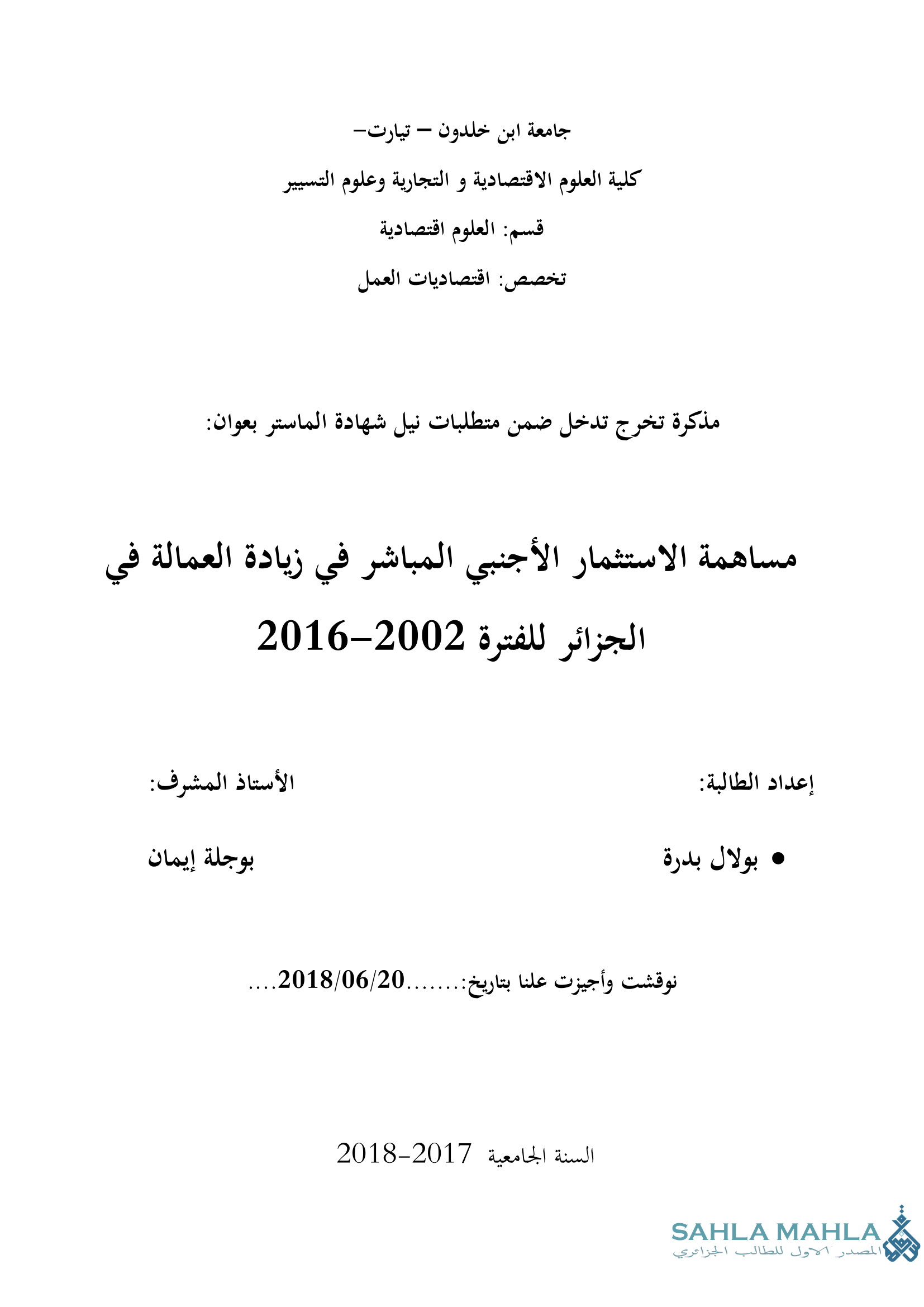 جامعة ابن خلدون – تيارت–

كلية العلوم الاقتصادية و التجارية وعلوم التسيير

قسم: العلوم اقتصادية

تخصص: اقتصاديات العمل

مذكرة تخرج تدخل ضمن متطلبات نيل شهادة الماستر بعوان:

مساهمة الاستثمار الأجنبي المباشر في زيادة العمالة في الجزائر للفترة 2002–2016

إعداد الطالبة:

• بولال بدرة

الأستاذ المشرف:

بوجلة إيمان

نوقشت وأجيزت علنا بتاريخ:.......2018/06/20....

السنة الجامعية 2017-2018

SAHLA MAHLA
المصدر الاول للطالب الجزائري